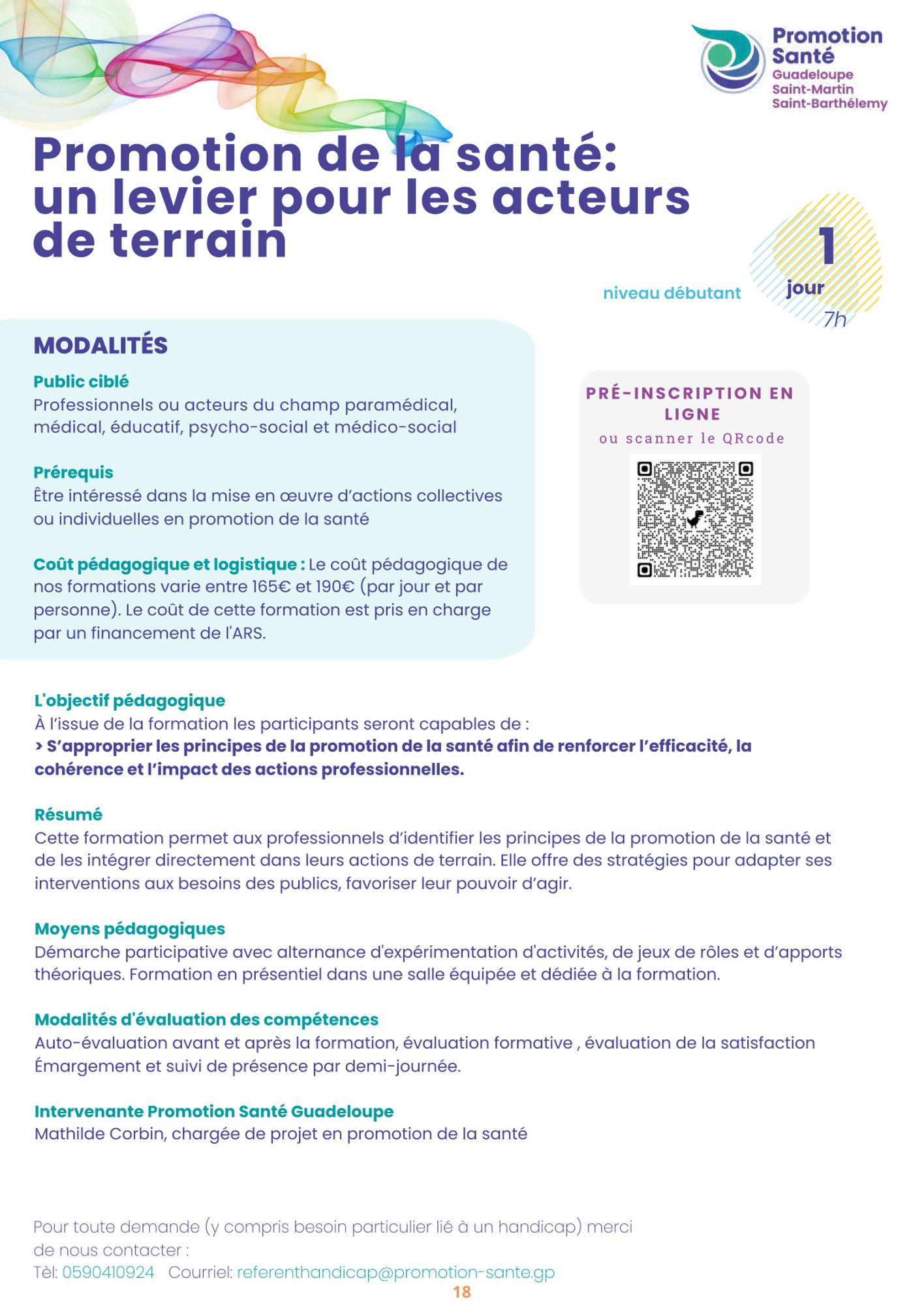 Promotion Santé
Guadeloupe
Saint-Martin
Saint-Barthélemy

Promotion de la santé: un levier pour les acteurs de terrain

niveau débutant

1 jour 7h

MODALITÉS

Public ciblé
Professionnels ou acteurs du champ paramédical, médical, éducatif, psycho-social et médico-social

Prérequis
Être intéressé dans la mise en œuvre d'actions collectives ou individuelles en promotion de la santé

Coût pédagogique et logistique : Le coût pédagogique de nos formations varie entre 165€ et 190€ (par jour et par personne). Le coût de cette formation est pris en charge par un financement de l'ARS.

PRÉ-INSCRIPTION EN LIGNE
ou scanner le QRcode

L'objectif pédagogique
À l'issue de la formation les participants seront capables de :
> S'approprier les principes de la promotion de la santé afin de renforcer l'efficacité, la cohérence et l'impact des actions professionnelles.

Résumé
Cette formation permet aux professionnels d'identifier les principes de la promotion de la santé et de les intégrer directement dans leurs actions de terrain. Elle offre des stratégies pour adapter ses interventions aux besoins des publics, favoriser leur pouvoir d'agir.

Moyens pédagogiques
Démarche participative avec alternance d'expérimentation d'activités, de jeux de rôles et d'apports théoriques. Formation en présentiel dans une salle équipée et dédiée à la formation.

Modalités d'évaluation des compétences
Auto-évaluation avant et après la formation, évaluation formative , évaluation de la satisfaction Émargement et suivi de présence par demi-journée.

Intervenante Promotion Santé Guadeloupe
Mathilde Corbin, chargée de projet en promotion de la santé

Pour toute demande (y compris besoin particulier lié à un handicap) merci de nous contacter :
Tèl: 0590410924 Courriel: referenthandicap@promotion-sante.gp

18